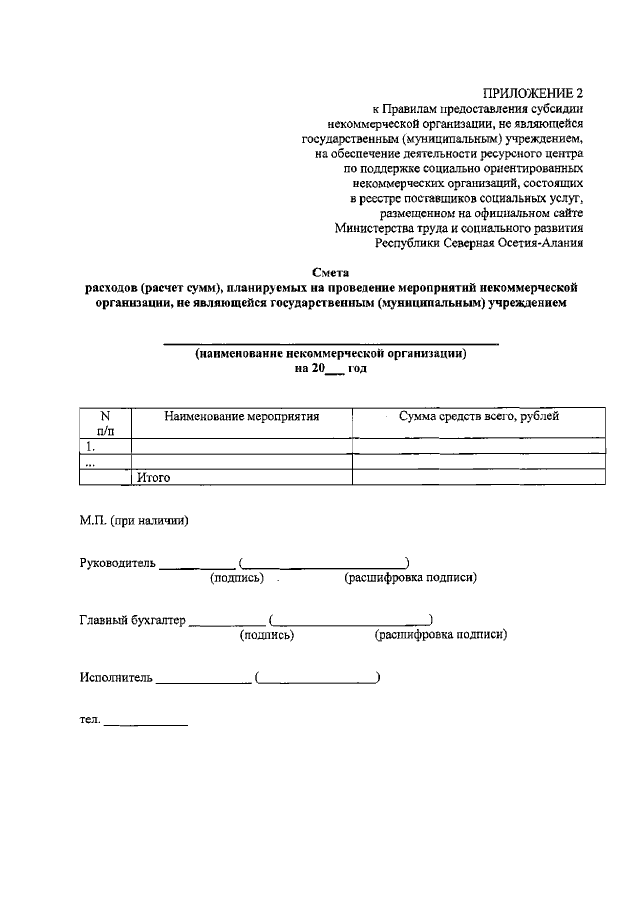 ПРИЛОЖЕНИЕ 2
к Правилам предоставления субсидии
некоммерческой организации, не являющейся
государственным (муниципальным) учреждением,
на обеспечение деятельности ресурсного центра
по поддержке социально ориентированных
некоммерческих организаций, состоящих
в реестре поставщиков социальных услуг,
размещенном на официальном сайте
Министерства труда и социального развития
Республики Северная Осетия-Алания

Смета
расходов (расчет сумм), планируемых на проведение мероприятий некоммерческой организации, не являющейся государственным (муниципальным) учреждением

____
(наименование некоммерческой организации)
на 20____ год

| N п/п | Наименование мероприятия | Сумма средств всего, рублей |
|---|---|---|
| 1. | | |
| ... | | |
| | Итого | |

М.П. (при наличии)

Руководитель ____ (____)
(подпись) (расшифровка подписи)

Главный бухгалтер ____ (____)
(подпись) (расшифровка подписи)

Исполнитель ____ (____)

тел. ____